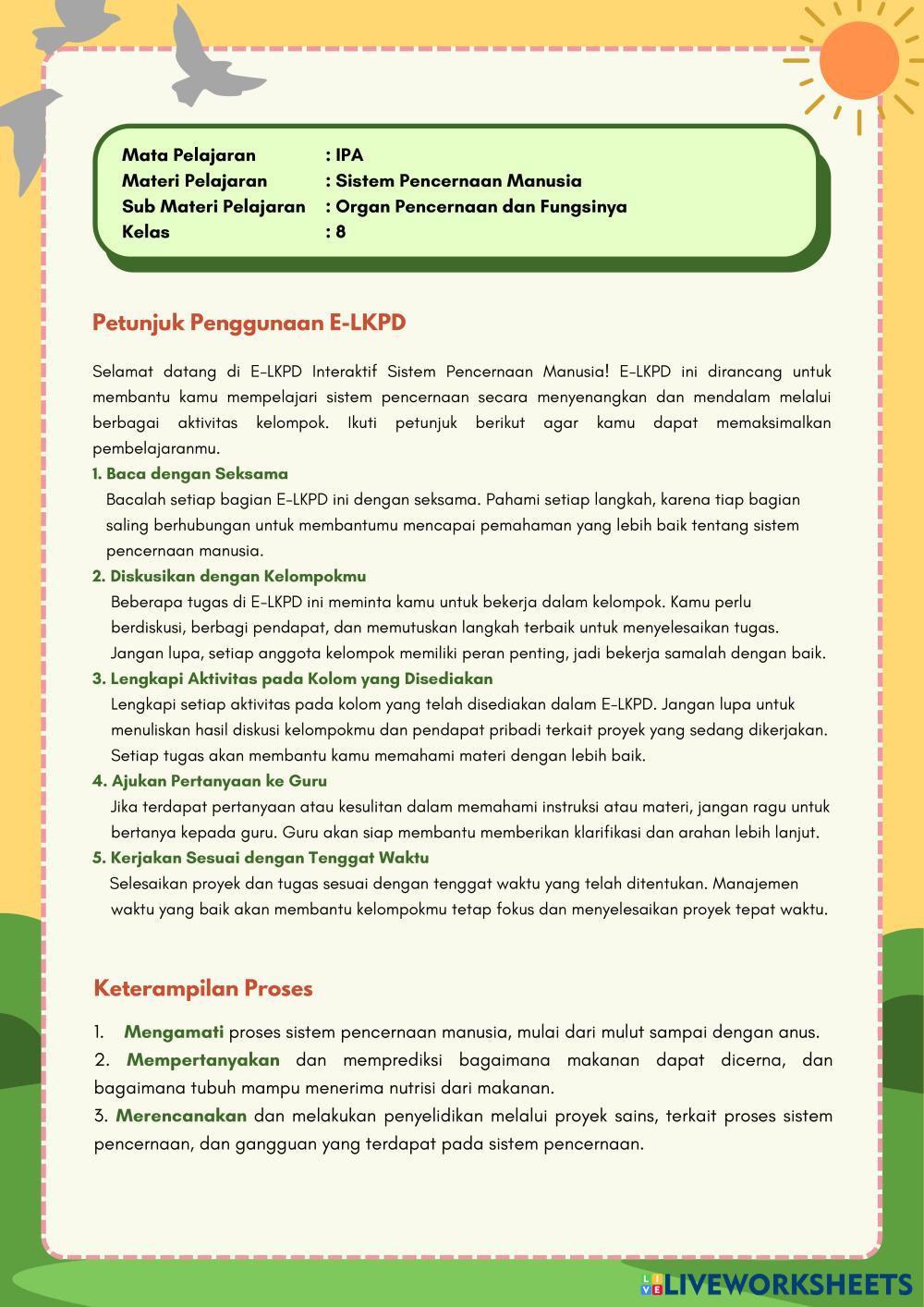 Mata Pelajaran : IPA
Materi Pelajaran : Sistem Pencernaan Manusia
Sub Materi Pelajaran : Organ Pencernaan dan Fungsinya
Kelas : 8

Petunjuk Penggunaan E-LKPD

Selamat datang di E-LKPD Interaktif Sistem Pencernaan Manusia! E-LKPD ini dirancang untuk membantu kamu mempelajari sistem pencernaan secara menyenangkan dan mendalam melalui berbagai aktivitas kelompok. Ikuti petunjuk berikut agar kamu dapat memaksimalkan pembelajaranmu.

1. Baca dengan Seksama
Bacalah setiap bagian E-LKPD ini dengan seksama. Pahami setiap langkah, karena tiap bagian saling berhubungan untuk membantumu mencapai pemahaman yang lebih baik tentang sistem pencernaan manusia.
2. Diskusikan dengan Kelompokmu
Beberapa tugas di E-LKPD ini meminta kamu untuk bekerja dalam kelompok. Kamu perlu berdiskusi, berbagi pendapat, dan memutuskan langkah terbaik untuk menyelesaikan tugas. Jangan lupa, setiap anggota kelompok memiliki peran penting, jadi bekerja samalah dengan baik.
3. Lengkapi Aktivitas pada Kolom yang Disediakan
Lengkapi setiap aktivitas pada kolom yang telah disediakan dalam E-LKPD. Jangan lupa untuk menuliskan hasil diskusi kelompokmu dan pendapat pribadi terkait proyek yang sedang dikerjakan. Setiap tugas akan membantu kamu memahami materi dengan lebih baik.
4. Ajukan Pertanyaan ke Guru
Jika terdapat pertanyaan atau kesulitan dalam memahami instruksi atau materi, jangan ragu untuk bertanya kepada guru. Guru akan siap membantu memberikan klarifikasi dan arahan lebih lanjut.
5. Kerjakan Sesuai dengan Tenggat Waktu
Selesaikan proyek dan tugas sesuai dengan tenggat waktu yang telah ditentukan. Manajemen waktu yang baik akan membantu kelompokmu tetap fokus dan menyelesaikan proyek tepat waktu.

Keterampilan Proses

1. Mengamati proses sistem pencernaan manusia, mulai dari mulut sampai dengan anus.
2. Mempertanyakan dan memprediksi bagaimana makanan dapat dicerna, dan bagaimana tubuh mampu menerima nutrisi dari makanan.
3. Merencanakan dan melakukan penyelidikan melalui proyek sains, terkait proses sistem pencernaan, dan gangguan yang terdapat pada sistem pencernaan.

LIVEWORKSHEETS